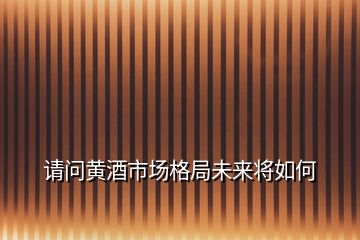 请问黄酒市场格局未来将如何